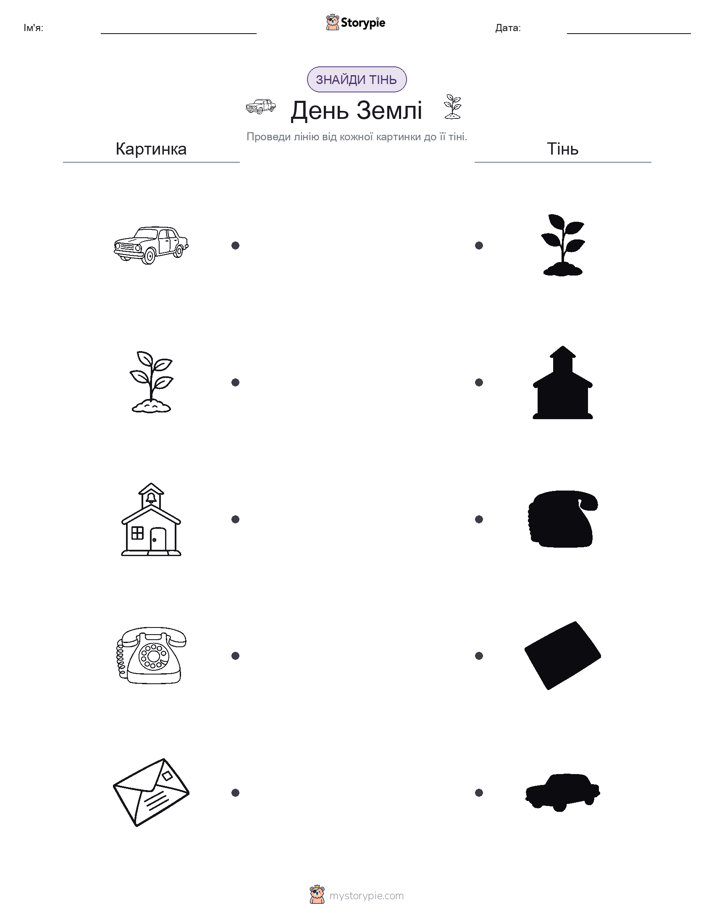 Ім'я:

Storypie

Дата:

ЗНАЙДИ ТІНЬ

День Землі

Проведи лінію від кожної картинки до її тіні.

Картинка

Тінь

mystorypie.com